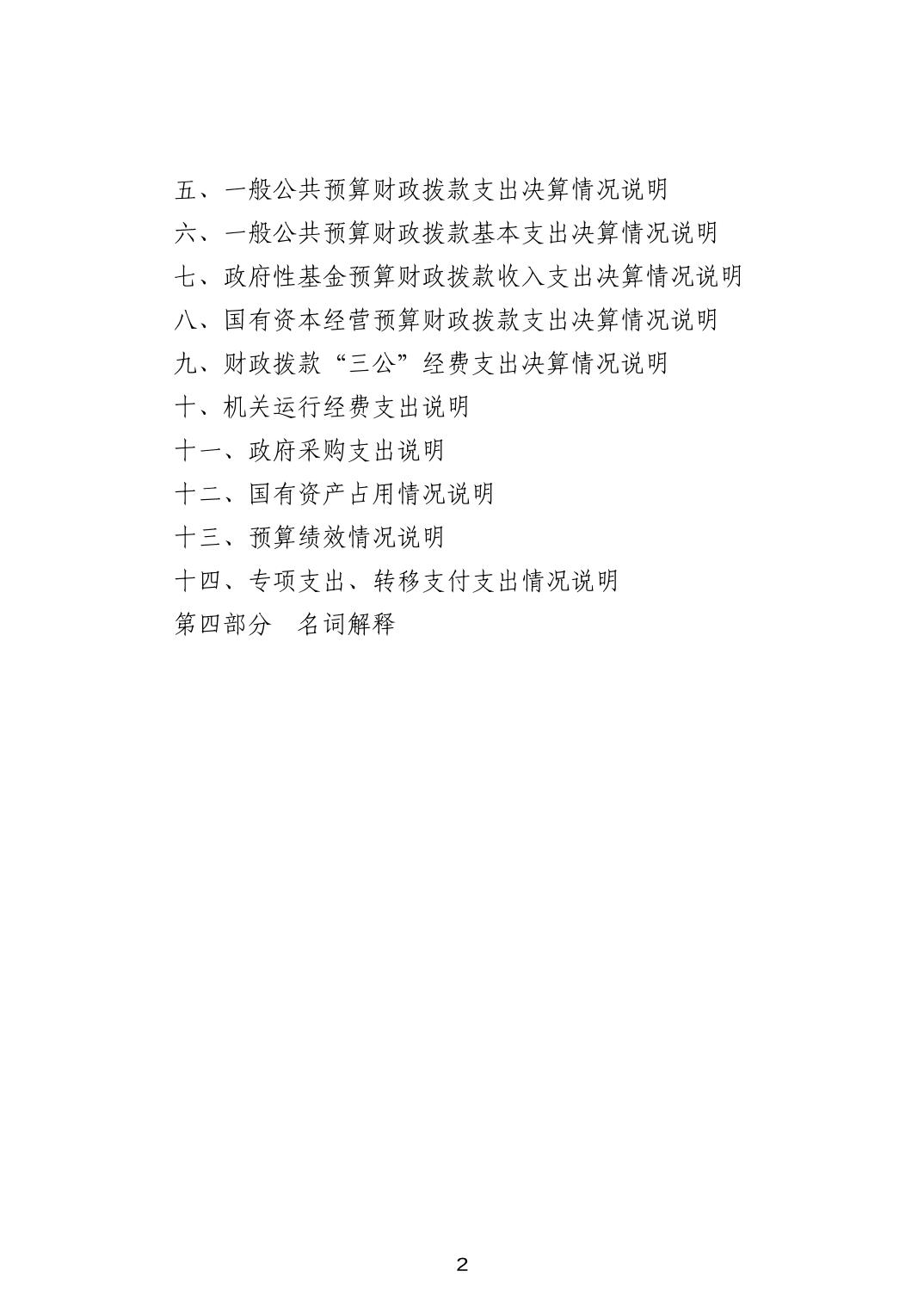 五、一般公共预算财政拨款支出决算情况说明
六、一般公共预算财政拨款基本支出决算情况说明
七、政府性基金预算财政拨款收入支出决算情况说明
八、国有资本经营预算财政拨款支出决算情况说明
九、财政拨款“三公”经费支出决算情况说明
十、机关运行经费支出说明
十一、政府采购支出说明
十二、国有资产占用情况说明
十三、预算绩效情况说明
十四、专项支出、转移支付支出情况说明
第四部分　名词解释

2